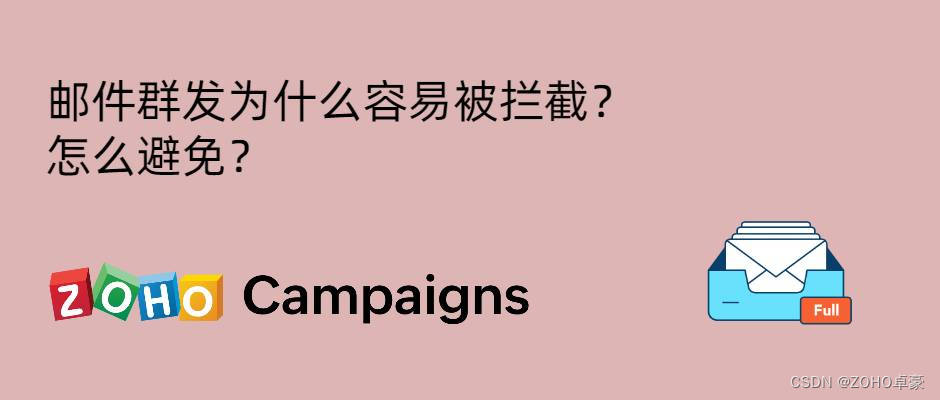 邮件群发为什么容易被拦截？
怎么避免？

ZOHO Campaigns

Full

CSDN @ZOHO卓豪